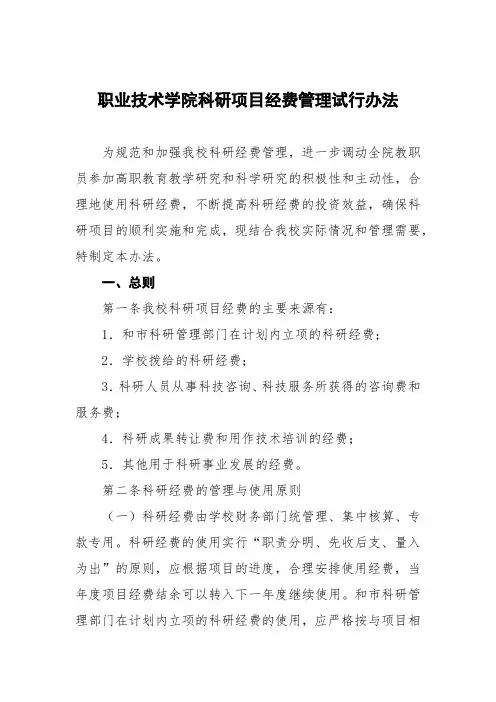 职业技术学院科研项目经费管理试行办法

为规范和加强我校科研经费管理，进一步调动全院教职员参加高职教育教学研究和科学研究的积极性和主动性，合理地使用科研经费，不断提高科研经费的投资效益，确保科研项目的顺利实施和完成，现结合我校实际情况和管理需要，特制定本办法。

一、总则

第一条我校科研项目经费的主要来源有：

1．和市科研管理部门在计划内立项的科研经费；

2．学校拨给的科研经费；

3．科研人员从事科技咨询、科技服务所获得的咨询费和服务费；

4．科研成果转让费和用作技术培训的经费；

5．其他用于科研事业发展的经费。

第二条科研经费的管理与使用原则

（一）科研经费由学校财务部门统管理、集中核算、专款专用。科研经费的使用实行“职责分明、先收后支、量入为出”的原则，应根据项目的进度，合理安排使用经费，当年度项目经费结余可以转入下一年度继续使用。和市科研管理部门在计划内立项的科研经费的使用，应严格按与项目相